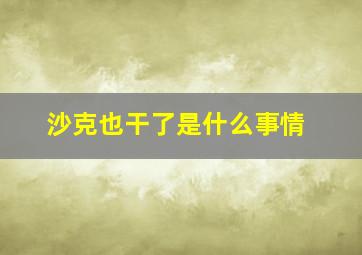 沙克也干了是什么事情